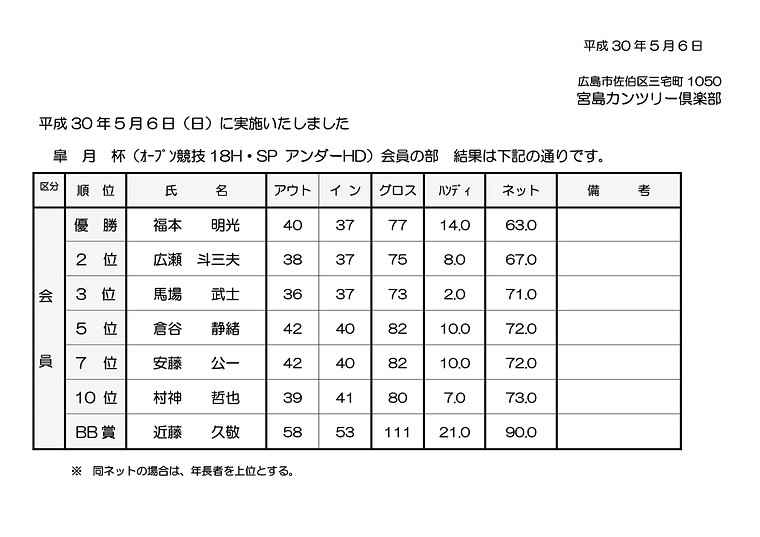 平成 30 年 5 月 6 日

広島市佐伯区三宅町 1050
宮島カンツリー倶楽部

平成 30 年 5 月 6 日（日）に実施いたしました

皐　月　杯（ｵｰﾌﾟﾝ競技 18H・SP アンダーHD）会員の部　結果は下記の通りです。

| 区分 | 順　位 | 氏　　名 | アウト | イ ン | グロス | ﾊﾝﾃﾞｨ | ネット | 備　　考 |
|---|---|---|---|---|---|---|---|---|
| 会員 | 優 勝 | 福本　明光 | 40 | 37 | 77 | 14.0 | 63.0 | |
| | 2 位 | 広瀬　斗三夫 | 38 | 37 | 75 | 8.0 | 67.0 | |
| | 3 位 | 馬場　武士 | 36 | 37 | 73 | 2.0 | 71.0 | |
| | 5 位 | 倉谷　静緒 | 42 | 40 | 82 | 10.0 | 72.0 | |
| | 7 位 | 安藤　公一 | 42 | 40 | 82 | 10.0 | 72.0 | |
| | 10 位 | 村神　哲也 | 39 | 41 | 80 | 7.0 | 73.0 | |
| | BB 賞 | 近藤　久敬 | 58 | 53 | 111 | 21.0 | 90.0 | |

※　同ネットの場合は、年長者を上位とする。